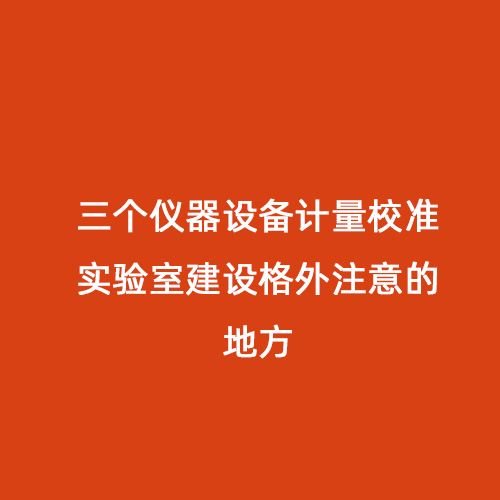 三个仪器设备计量校准实验室建设格外注意的地方